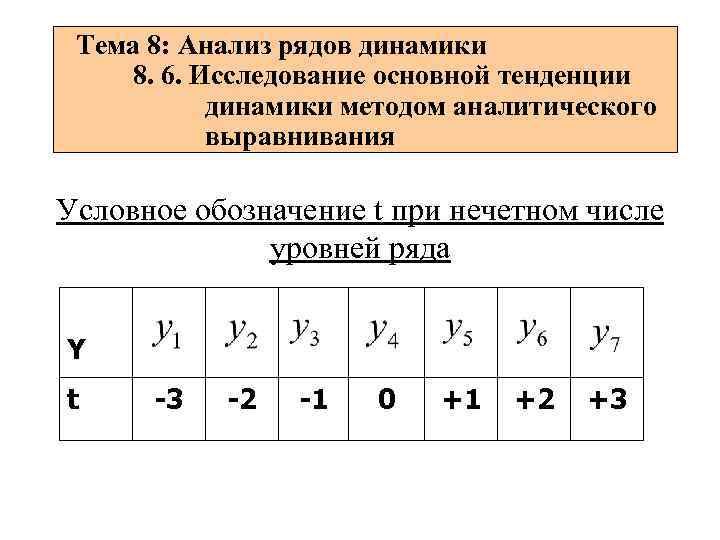 Тема 8: Анализ рядов динамики
8. 6. Исследование основной тенденции динамики методом аналитического выравнивания

Условное обозначение t при нечетном числе уровней ряда

| Y | $y_1$ | $y_2$ | $y_3$ | $y_4$ | $y_5$ | $y_6$ | $y_7$ |
|---|---|---|---|---|---|---|---|
| t | -3 | -2 | -1 | 0 | +1 | +2 | +3 |